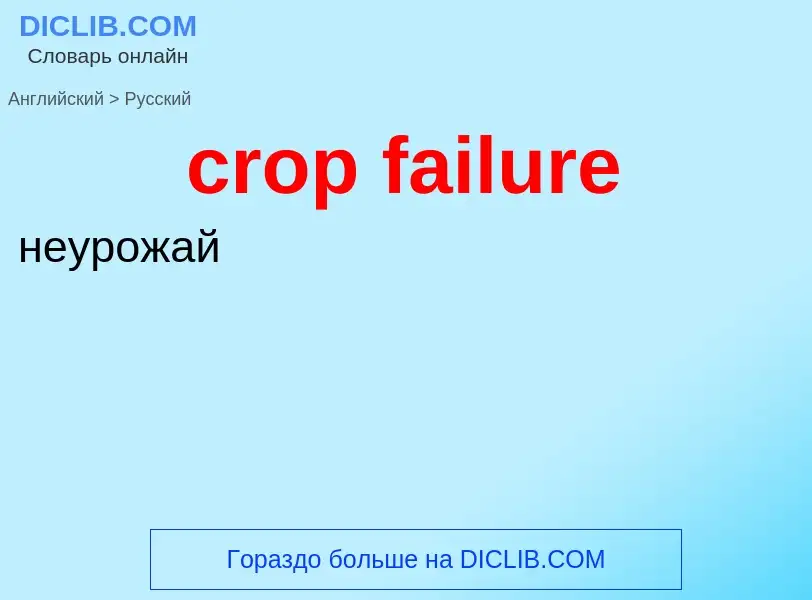 DICLIB.COM
Словарь онлайн

Английский > Русский

crop failure

неурожай

Гораздо больше на DICLIB.COM